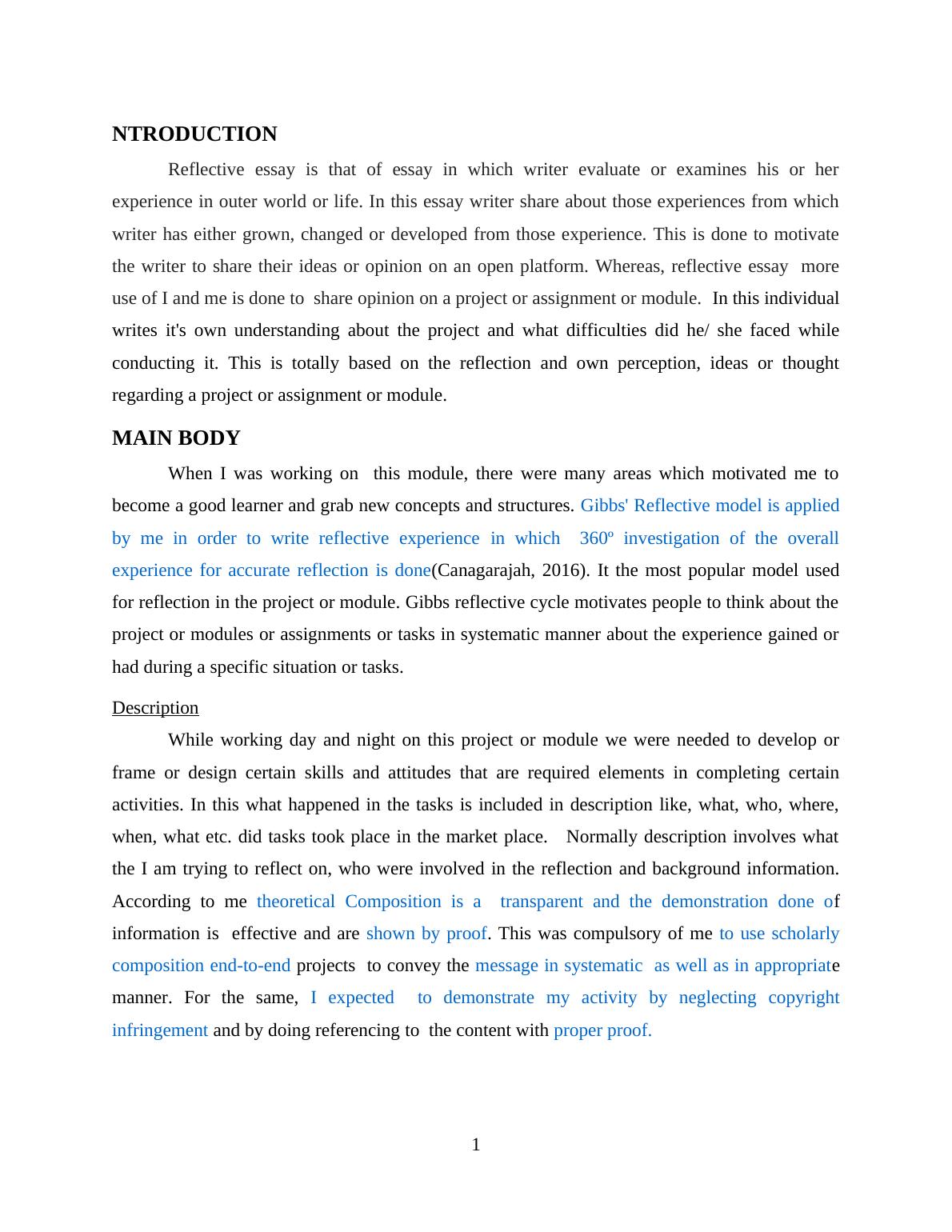 NTRODUCTION

Reflective essay is that of essay in which writer evaluate or examines his or her experience in outer world or life. In this essay writer share about those experiences from which writer has either grown, changed or developed from those experience. This is done to motivate the writer to share their ideas or opinion on an open platform. Whereas, reflective essay more use of I and me is done to share opinion on a project or assignment or module. In this individual writes it's own understanding about the project and what difficulties did he/ she faced while conducting it. This is totally based on the reflection and own perception, ideas or thought regarding a project or assignment or module.

MAIN BODY

When I was working on this module, there were many areas which motivated me to become a good learner and grab new concepts and structures. Gibbs' Reflective model is applied by me in order to write reflective experience in which 360º investigation of the overall experience for accurate reflection is done(Canagarajah, 2016). It the most popular model used for reflection in the project or module. Gibbs reflective cycle motivates people to think about the project or modules or assignments or tasks in systematic manner about the experience gained or had during a specific situation or tasks.

Description

While working day and night on this project or module we were needed to develop or frame or design certain skills and attitudes that are required elements in completing certain activities. In this what happened in the tasks is included in description like, what, who, where, when, what etc. did tasks took place in the market place. Normally description involves what the I am trying to reflect on, who were involved in the reflection and background information. According to me theoretical Composition is a transparent and the demonstration done of information is effective and are shown by proof. This was compulsory of me to use scholarly composition end-to-end projects to convey the message in systematic as well as in appropriate manner. For the same, I expected to demonstrate my activity by neglecting copyright infringement and by doing referencing to the content with proper proof.

1